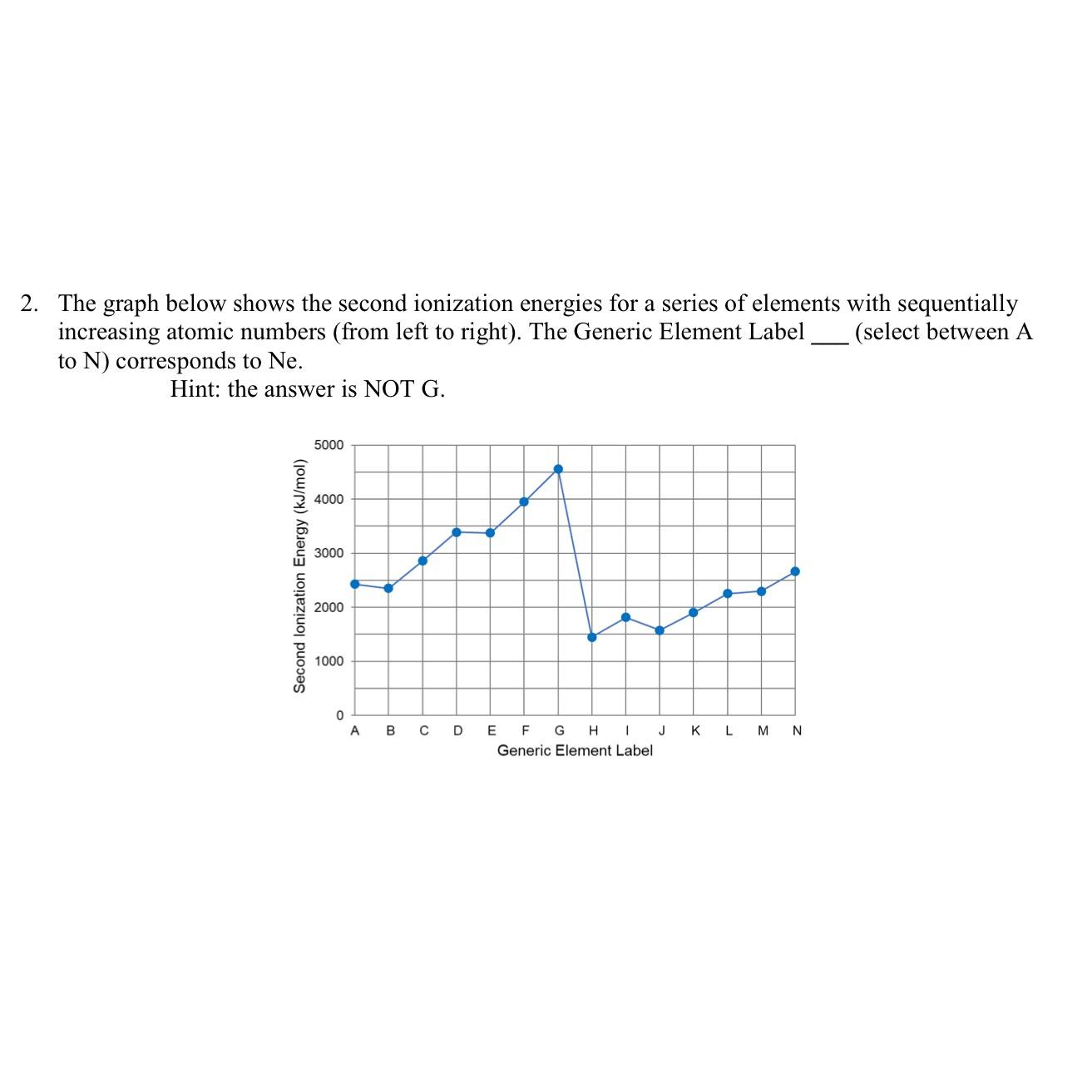 2. The graph below shows the second ionization energies for a series of elements with sequentially increasing atomic numbers (from left to right). The Generic Element Label ___ (select between A to N) corresponds to Ne.

Hint: the answer is NOT G.

Second Ionization Energy (kJ/mol)

5000
4000
3000
2000
1000
0

A B C D E F G H I J K L M N

Generic Element Label